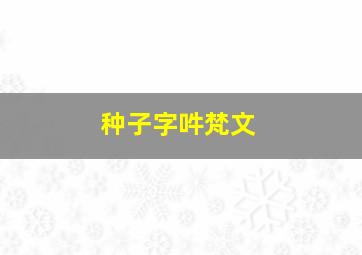 种子字吽梵文